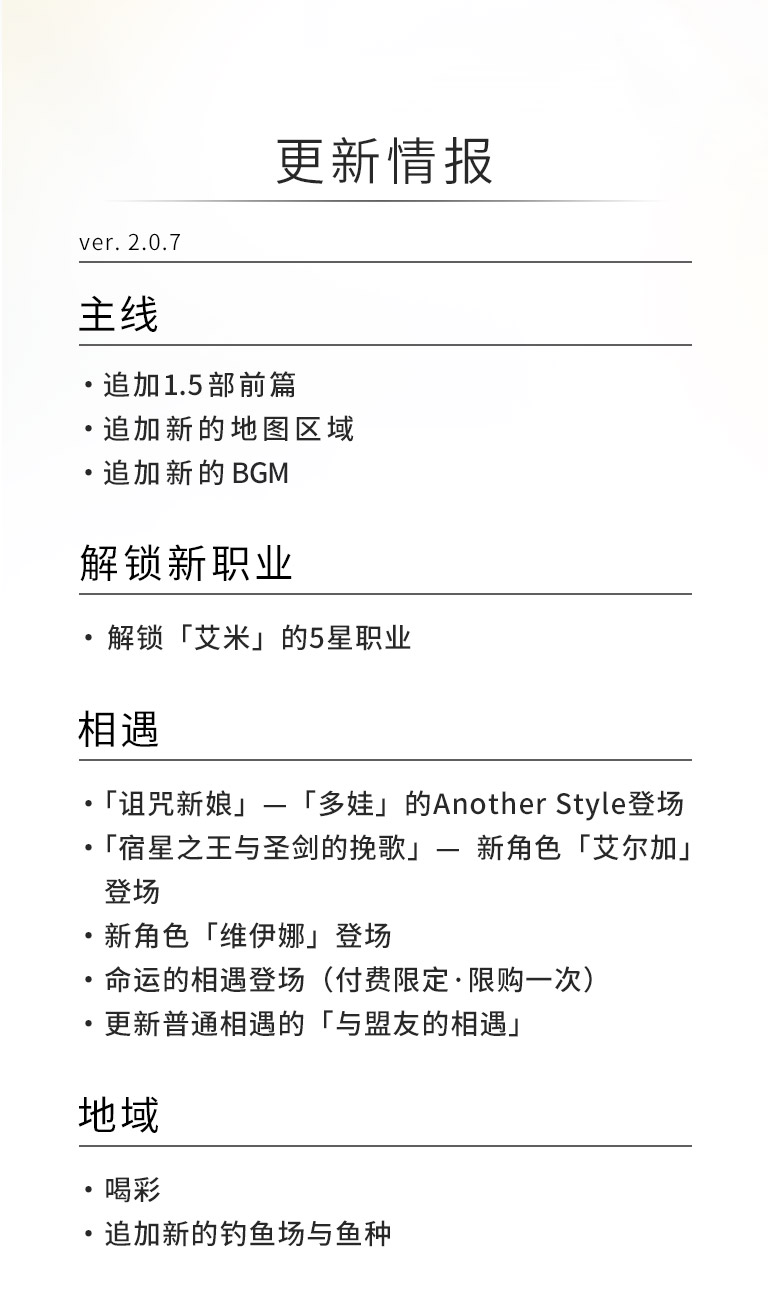 更新情报

ver. 2.0.7

主线

・追加1.5部前篇
・追加新的地图区域
・追加新的BGM

解锁新职业

・解锁「艾米」的5星职业

相遇

・「诅咒新娘」—「多娃」的Another Style登场
・「宿星之王与圣剑的挽歌」— 新角色「艾尔加」登场
・新角色「维伊娜」登场
・命运的相遇登场（付费限定·限购一次）
・更新普通相遇的「与盟友的相遇」

地域

・喝彩
・追加新的钓鱼场与鱼种